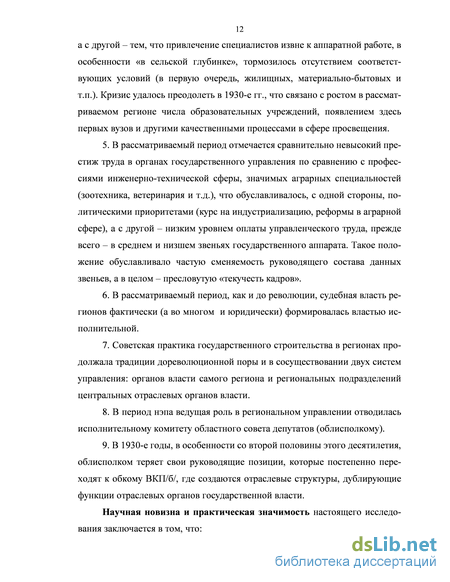 12

а с другой – тем, что привлечение специалистов извне к аппаратной работе, в особенности «в сельской глубинке», тормозилось отсутствием соответствующих условий (в первую очередь, жилищных, материально-бытовых и т.п.). Кризис удалось преодолеть в 1930-е гг., что связано с ростом в рассматриваемом регионе числа образовательных учреждений, появлением здесь первых вузов и другими качественными процессами в сфере просвещения.

5. В рассматриваемый период отмечается сравнительно невысокий престиж труда в органах государственного управления по сравнению с профессиями инженерно-технической сферы, значимых аграрных специальностей (зоотехника, ветеринария и т.д.), что обуславливалось, с одной стороны, политическими приоритетами (курс на индустриализацию, реформы в аграрной сфере), а с другой – низким уровнем оплаты управленческого труда, прежде всего – в среднем и низшем звеньях государственного аппарата. Такое положение обуславливало частую сменяемость руководящего состава данных звеньев, а в целом – пресловутую «текучесть кадров».

6. В рассматриваемый период, как и до революции, судебная власть регионов фактически (а во многом и юридически) формировалась властью исполнительной.

7. Советская практика государственного строительства в регионах продолжала традиции дореволюционной поры и в сосуществовании двух систем управления: органов власти самого региона и региональных подразделений центральных отраслевых органов власти.

8. В период нэпа ведущая роль в региональном управлении отводилась исполнительному комитету областного совета депутатов (облисполкому).

9. В 1930-е годы, в особенности со второй половины этого десятилетия, облисполком теряет свои руководящие позиции, которые постепенно переходят к обкому ВКП/б/, где создаются отраслевые структуры, дублирующие функции отраслевых органов государственной власти.

**Научная новизна и практическая значимость** настоящего исследования заключается в том, что:

dsLib.net
библиотека диссертаций